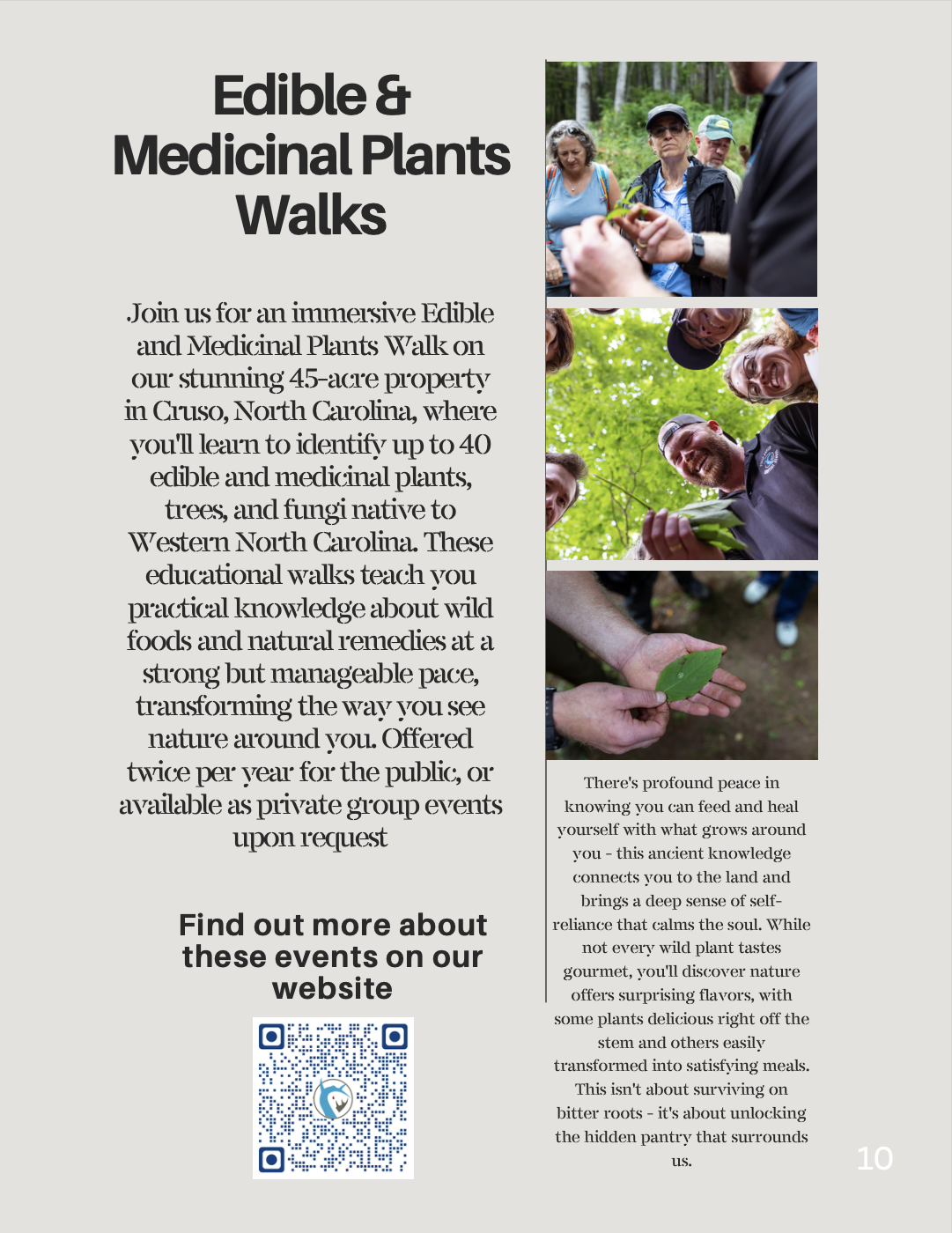 Edible & Medicinal Plants Walks

Join us for an immersive Edible and Medicinal Plants Walk on our stunning 45-acre property in Cruso, North Carolina, where you'll learn to identify up to 40 edible and medicinal plants, trees, and fungi native to Western North Carolina. These educational walks teach you practical knowledge about wild foods and natural remedies at a strong but manageable pace, transforming the way you see nature around you. Offered twice per year for the public, or available as private group events upon request

Find out more about these events on our website

There's profound peace in knowing you can feed and heal yourself with what grows around you - this ancient knowledge connects you to the land and brings a deep sense of self-reliance that calms the soul. While not every wild plant tastes gourmet, you'll discover nature offers surprising flavors, with some plants delicious right off the stem and others easily transformed into satisfying meals. This isn't about surviving on bitter roots - it's about unlocking the hidden pantry that surrounds us.

10